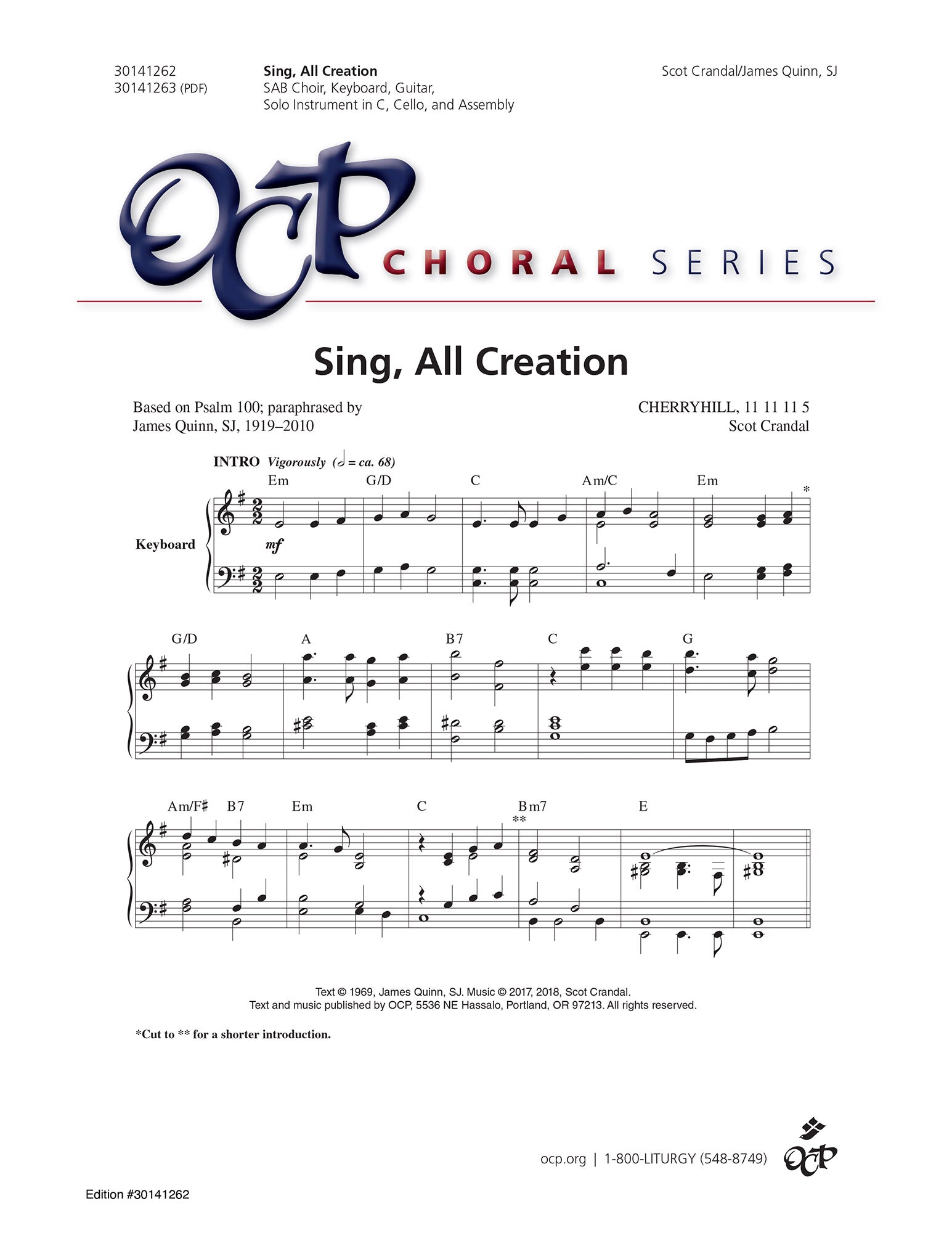 30141262
30141263 (PDF)

Sing, All Creation
SAB Choir, Keyboard, Guitar, Solo Instrument in C, Cello, and Assembly

Scot Crandal/James Quinn, SJ

OCP CHORAL SERIES

Sing, All Creation

Based on Psalm 100; paraphrased by James Quinn, SJ, 1919–2010

CHERRYHILL, 11 11 11 5
Scot Crandal

INTRO Vigorously (𝅗𝅥 = ca. 68)

Em G/D C Am/C Em *

Keyboard

mf

G/D A B7 C G

Am/F♯ B7 Em C Bm7 ** E

Text © 1969, James Quinn, SJ. Music © 2017, 2018, Scot Crandal.
Text and music published by OCP, 5536 NE Hassalo, Portland, OR 97213. All rights reserved.

*Cut to ** for a shorter introduction.

ocp.org | 1-800-LITURGY (548-8749)

OCP

Edition #30141262